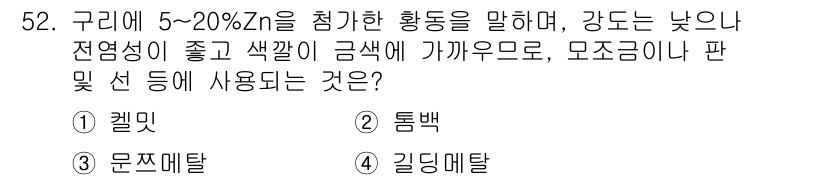 52. 구리에 5~20%Zn을 첨가한 황동을 말하며, 강도는 낮으나 전염성이 좋고 색깔이 금색에 가까우므로, 모조금이나 판 및 선 등에 사용되는 것은?

① 켈밋
② 톰백
③ 문쯔메탈
④ 길딩메탈